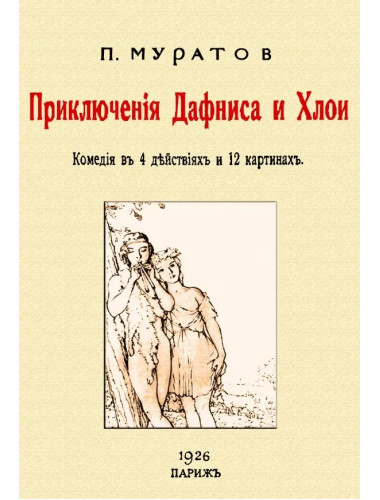 П. МУРАТОВ

Приключенія Дафниса и Хлои

Комедія въ 4 дѣйствіяхъ и 12 картинахъ.

1926
ПАРИЖЪ